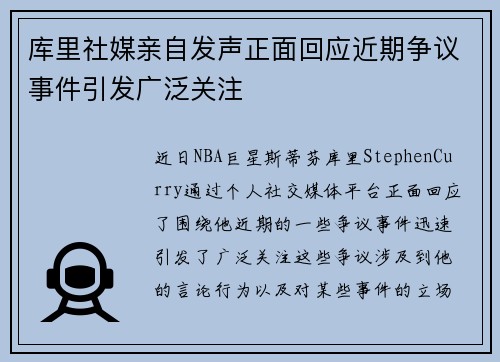 库里社媒亲自发声正面回应近期争议事件引发广泛关注

近日NBA巨星斯蒂芬库里StephenCurry通过个人社交媒体平台正面回应了围绕他近期的一些争议事件迅速引发了广泛关注这些争议涉及到他的言论行为以及对某些事件的立场